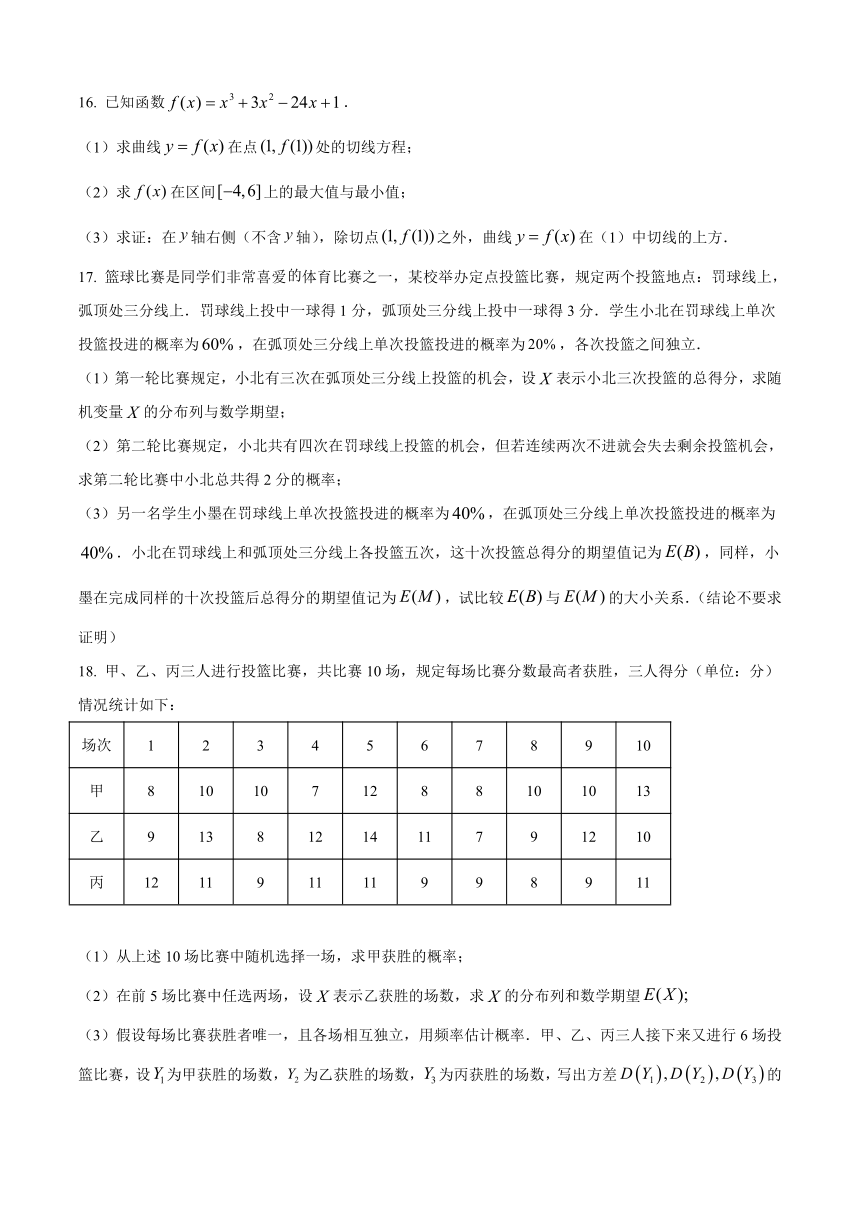 16. 已知函数 $f(x)=x^3+3x^2-24x+1$．

（1）求曲线 $y=f(x)$ 在点 $(1,f(1))$ 处的切线方程；

（2）求 $f(x)$ 在区间 $[-4,6]$ 上的最大值与最小值；

（3）求证：在 $y$ 轴右侧（不含 $y$ 轴），除切点 $(1,f(1))$ 之外，曲线 $y=f(x)$ 在（1）中切线的上方．

17. 篮球比赛是同学们非常喜爱的体育比赛之一，某校举办定点投篮比赛，规定两个投篮地点：罚球线上，弧顶处三分线上．罚球线上投中一球得 1 分，弧顶处三分线上投中一球得 3 分．学生小北在罚球线上单次投篮投进的概率为 $60\%$，在弧顶处三分线上单次投篮投进的概率为 20%，各次投篮之间独立．

（1）第一轮比赛规定，小北有三次在弧顶处三分线上投篮的机会，设 $X$ 表示小北三次投篮的总得分，求随机变量 $X$ 的分布列与数学期望；

（2）第二轮比赛规定，小北共有四次在罚球线上投篮的机会，但若连续两次不进就会失去剩余投篮机会，求第二轮比赛中小北总共得 2 分的概率；

（3）另一名学生小墨在罚球线上单次投篮投进的概率为 $40\%$，在弧顶处三分线上单次投篮投进的概率为 $40\%$．小北在罚球线上和弧顶处三分线上各投篮五次，这十次投篮总得分的期望值记为 $E(B)$，同样，小墨在完成同样的十次投篮后总得分的期望值记为 $E(M)$，试比较 $E(B)$ 与 $E(M)$ 的大小关系．（结论不要求证明）

18. 甲、乙、丙三人进行投篮比赛，共比赛 10 场，规定每场比赛分数最高者获胜，三人得分（单位：分）情况统计如下：

| 场次 | 1 | 2 | 3 | 4 | 5 | 6 | 7 | 8 | 9 | 10 |
|---|---|---|---|---|---|---|---|---|---|---|
| 甲 | 8 | 10 | 10 | 7 | 12 | 8 | 8 | 10 | 10 | 13 |
| 乙 | 9 | 13 | 8 | 12 | 14 | 11 | 7 | 9 | 12 | 10 |
| 丙 | 12 | 11 | 9 | 11 | 11 | 9 | 9 | 8 | 9 | 11 |

（1）从上述 10 场比赛中随机选择一场，求甲获胜的概率；

（2）在前 5 场比赛中任选两场，设 $X$ 表示乙获胜的场数，求 $X$ 的分布列和数学期望 $E(X)$;

（3）假设每场比赛获胜者唯一，且各场相互独立，用频率估计概率．甲、乙、丙三人接下来又进行 6 场投篮比赛，设 $Y_1$ 为甲获胜的场数，$Y_2$ 为乙获胜的场数，$Y_3$ 为丙获胜的场数，写出方差 $D(Y_1),D(Y_2),D(Y_3)$ 的